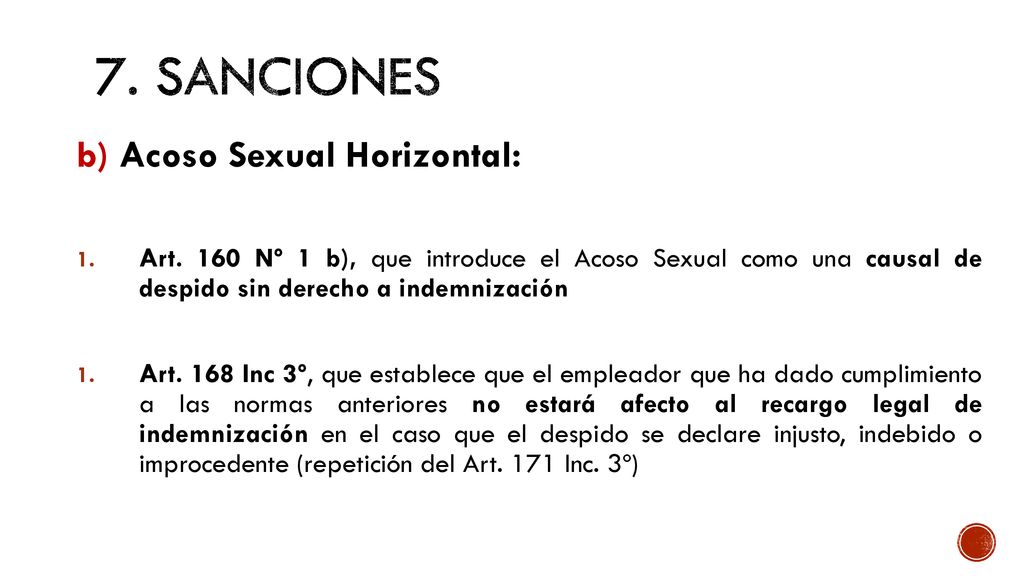 7. SANCIONES

b) Acoso Sexual Horizontal:

1. Art. 160 Nº 1 b), que introduce el Acoso Sexual como una causal de despido sin derecho a indemnización

1. Art. 168 Inc 3º, que establece que el empleador que ha dado cumplimiento a las normas anteriores no estará afecto al recargo legal de indemnización en el caso que el despido se declare injusto, indebido o improcedente (repetición del Art. 171 Inc. 3º)